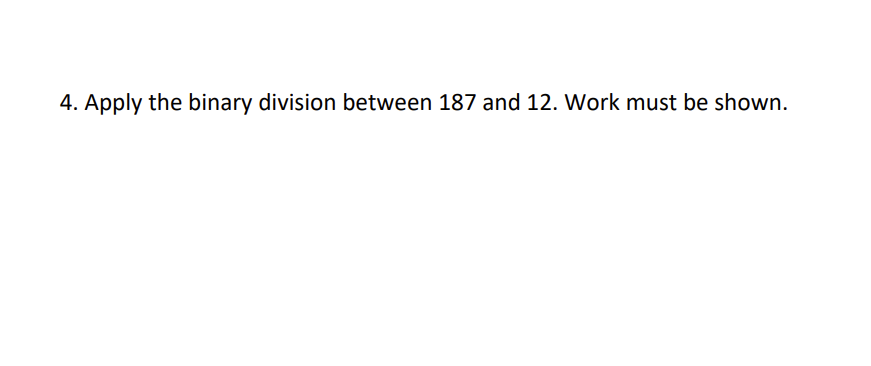 4. Apply the binary division between 187 and 12. Work must be shown.